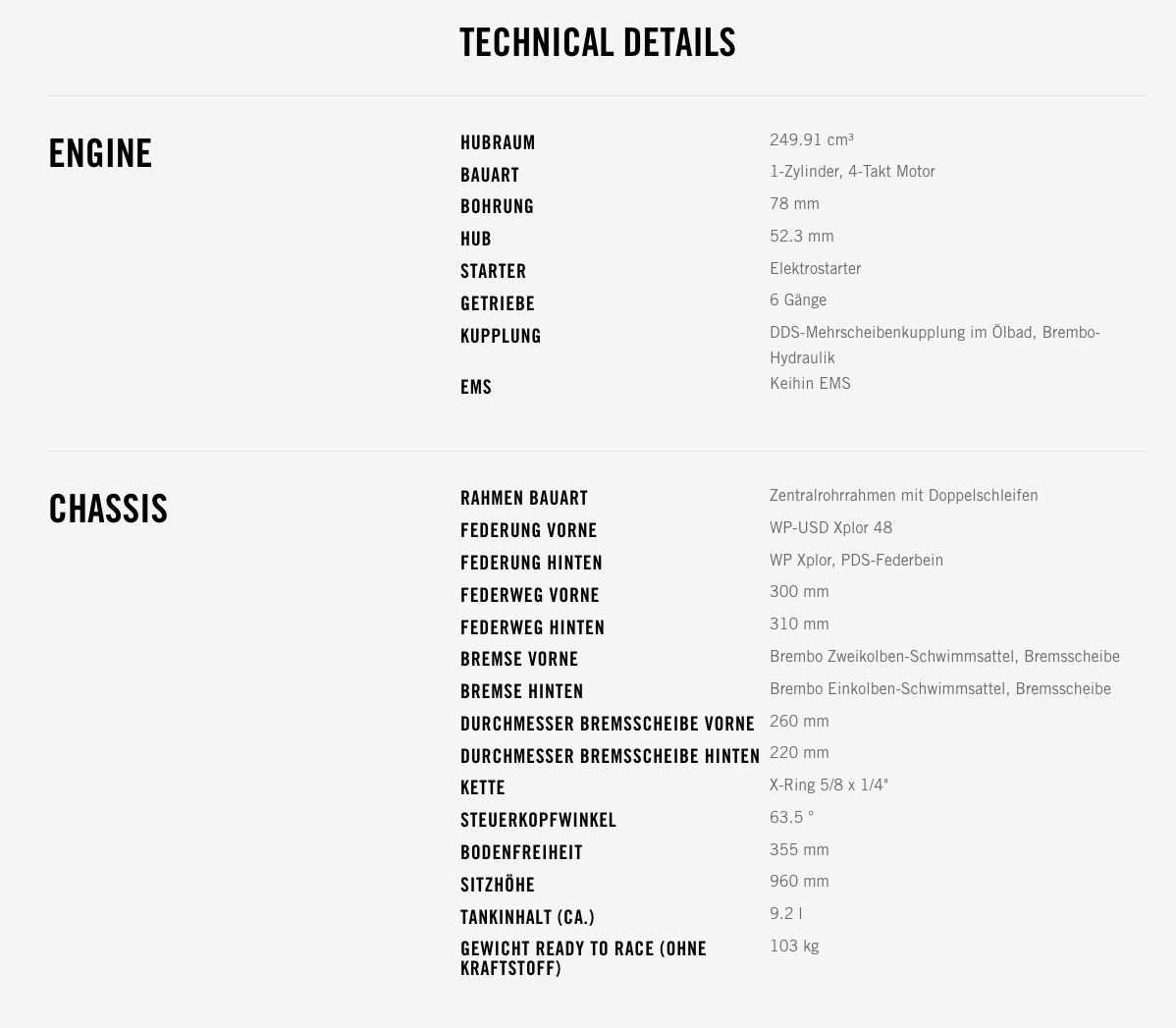 TECHNICAL DETAILS

ENGINE

| | |
|---|---|
| HUBRAUM | 249.91 cm³ |
| BAUART | 1-Zylinder, 4-Takt Motor |
| BOHRUNG | 78 mm |
| HUB | 52.3 mm |
| STARTER | Elektrostarter |
| GETRIEBE | 6 Gänge |
| KUPPLUNG | DDS-Mehrscheibenkupplung im Ölbad, Brembo-Hydraulik |
| EMS | Keihin EMS |

CHASSIS

| | |
|---|---|
| RAHMEN BAUART | Zentralrohrrahmen mit Doppelschleifen |
| FEDERUNG VORNE | WP-USD Xplor 48 |
| FEDERUNG HINTEN | WP Xplor, PDS-Federbein |
| FEDERWEG VORNE | 300 mm |
| FEDERWEG HINTEN | 310 mm |
| BREMSE VORNE | Brembo Zweikolben-Schwimmsattel, Bremsscheibe |
| BREMSE HINTEN | Brembo Einkolben-Schwimmsattel, Bremsscheibe |
| DURCHMESSER BREMSSCHEIBE VORNE | 260 mm |
| DURCHMESSER BREMSSCHEIBE HINTEN | 220 mm |
| KETTE | X-Ring 5/8 x 1/4" |
| STEUERKOPFWINKEL | 63.5 ° |
| BODENFREIHEIT | 355 mm |
| SITZHÖHE | 960 mm |
| TANKINHALT (CA.) | 9.2 l |
| GEWICHT READY TO RACE (OHNE KRAFTSTOFF) | 103 kg |